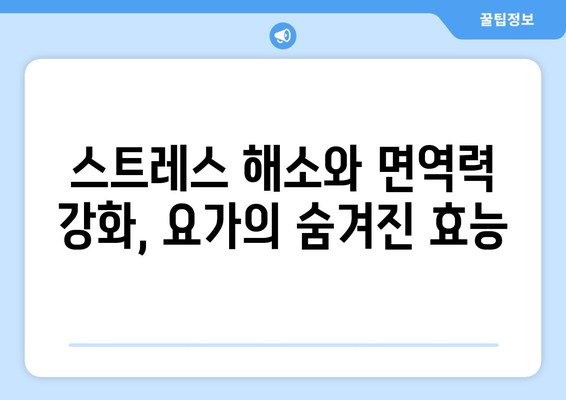 꿀팁정보

스트레스 해소와 면역력 강화, 요가의 숨겨진 효능